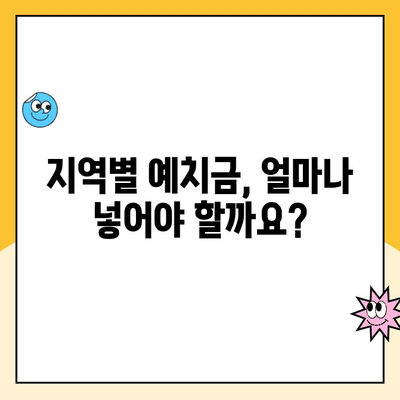 지역별 예치금, 얼마나 넣어야 할까요?